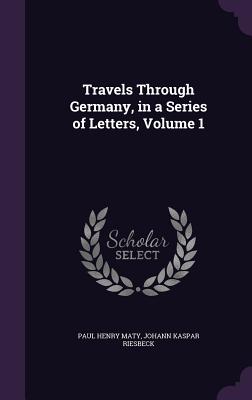 Travels Through Germany, in a Series of Letters, Volume 1

Scholar SELECT

PAUL HENRY MATY, JOHANN KASPAR RIESBECK